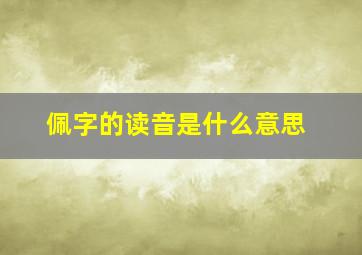 佩字的读音是什么意思